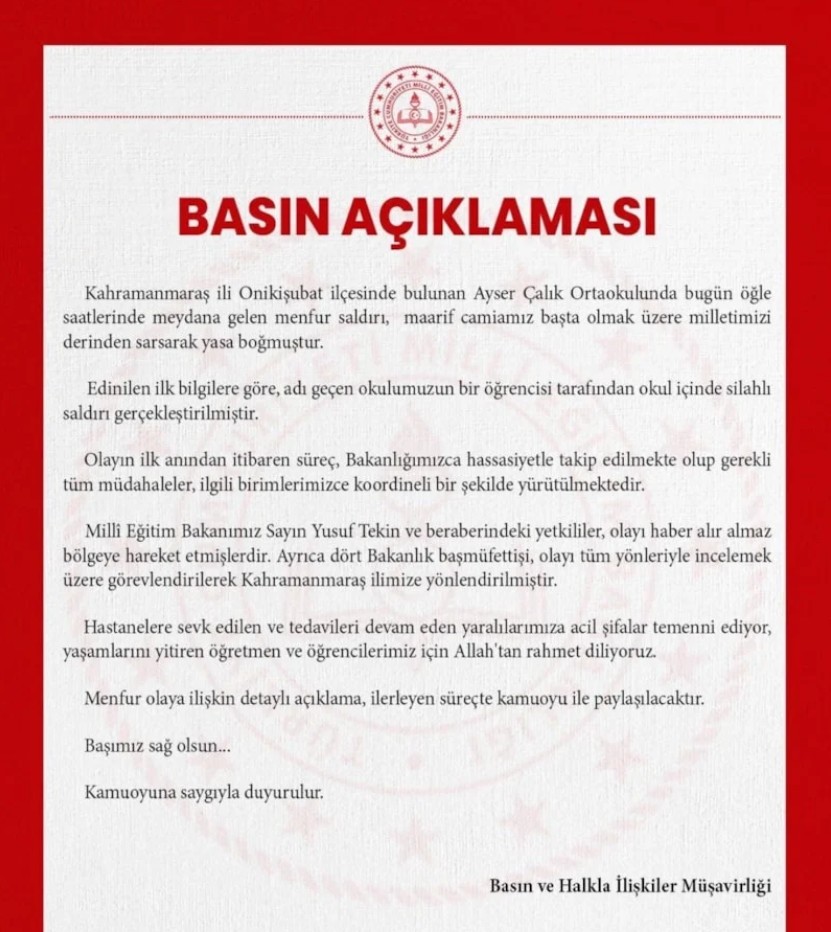 BASIN AÇIKLAMASI

Kahramanmaraş ili Onikişubat ilçesinde bulunan Ayser Çalık Ortaokulunda bugün öğle saatlerinde meydana gelen menfur saldırı, maarif camiamız başta olmak üzere milletimizi derinden sarsarak yasa boğmuştur.

Edinilen ilk bilgilere göre, adı geçen okulumuzun bir öğrencisi tarafından okul içinde silahlı saldırı gerçekleştirilmiştir.

Olayın ilk anından itibaren süreç, Bakanlığımızca hassasiyetle takip edilmekte olup gerekli tüm müdahaleler, ilgili birimlerimizce koordineli bir şekilde yürütülmektedir.

Millî Eğitim Bakanımız Sayın Yusuf Tekin ve beraberindeki yetkililer, olayı haber alır almaz bölgeye hareket etmişlerdir. Ayrıca dört Bakanlık başmüfettişi, olayı tüm yönleriyle incelemek üzere görevlendirilerek Kahramanmaraş ilimize yönlendirilmiştir.

Hastanelere sevk edilen ve tedavileri devam eden yaralılarımıza acil şifalar temenni ediyor, yaşamlarını yitiren öğretmen ve öğrencilerimiz için Allah'tan rahmet diliyoruz.

Menfur olaya ilişkin detaylı açıklama, ilerleyen süreçte kamuoyu ile paylaşılacaktır.

Başımız sağ olsun...

Kamuoyuna saygıyla duyurulur.

Basın ve Halkla İlişkiler Müşavirliği